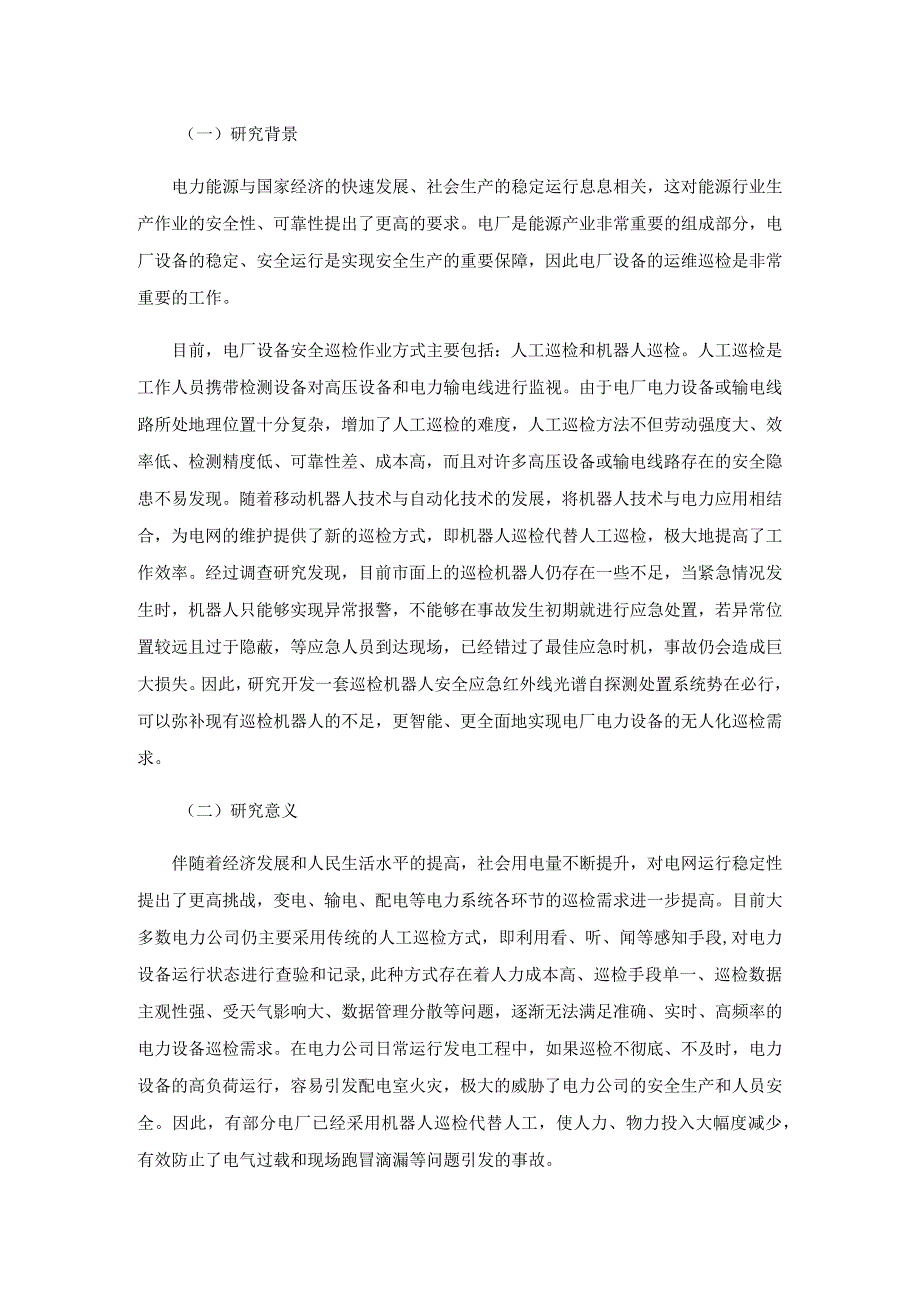 （一）研究背景

电力能源与国家经济的快速发展、社会生产的稳定运行息息相关，这对能源行业生产作业的安全性、可靠性提出了更高的要求。电厂是能源产业非常重要的组成部分，电厂设备的稳定、安全运行是实现安全生产的重要保障，因此电厂设备的运维巡检是非常重要的工作。

目前，电厂设备安全巡检作业方式主要包括：人工巡检和机器人巡检。人工巡检是工作人员携带检测设备对高压设备和电力输电线进行监视。由于电厂电力设备或输电线路所处地理位置十分复杂，增加了人工巡检的难度，人工巡检方法不但劳动强度大、效率低、检测精度低、可靠性差、成本高，而且对许多高压设备或输电线路存在的安全隐患不易发现。随着移动机器人技术与自动化技术的发展，将机器人技术与电力应用相结合，为电网的维护提供了新的巡检方式，即机器人巡检代替人工巡检，极大地提高了工作效率。经过调查研究发现，目前市面上的巡检机器人仍存在一些不足，当紧急情况发生时，机器人只能够实现异常报警，不能够在事故发生初期就进行应急处置，若异常位置较远且过于隐蔽，等应急人员到达现场，已经错过了最佳应急时机，事故仍会造成巨大损失。因此，研究开发一套巡检机器人安全应急红外线光谱自探测处置系统势在必行，可以弥补现有巡检机器人的不足，更智能、更全面地实现电厂电力设备的无人化巡检需求。

（二）研究意义

伴随着经济发展和人民生活水平的提高，社会用电量不断提升，对电网运行稳定性提出了更高挑战，变电、输电、配电等电力系统各环节的巡检需求进一步提高。目前大多数电力公司仍主要采用传统的人工巡检方式，即利用看、听、闻等感知手段，对电力设备运行状态进行查验和记录，此种方式存在着人力成本高、巡检手段单一、巡检数据主观性强、受天气影响大、数据管理分散等问题，逐渐无法满足准确、实时、高频率的电力设备巡检需求。在电力公司日常运行发电工程中，如果巡检不彻底、不及时，电力设备的高负荷运行，容易引发配电室火灾，极大的威胁了电力公司的安全生产和人员安全。因此，有部分电厂已经采用机器人巡检代替人工，使人力、物力投入大幅度减少，有效防止了电气过载和现场跑冒滴漏等问题引发的事故。